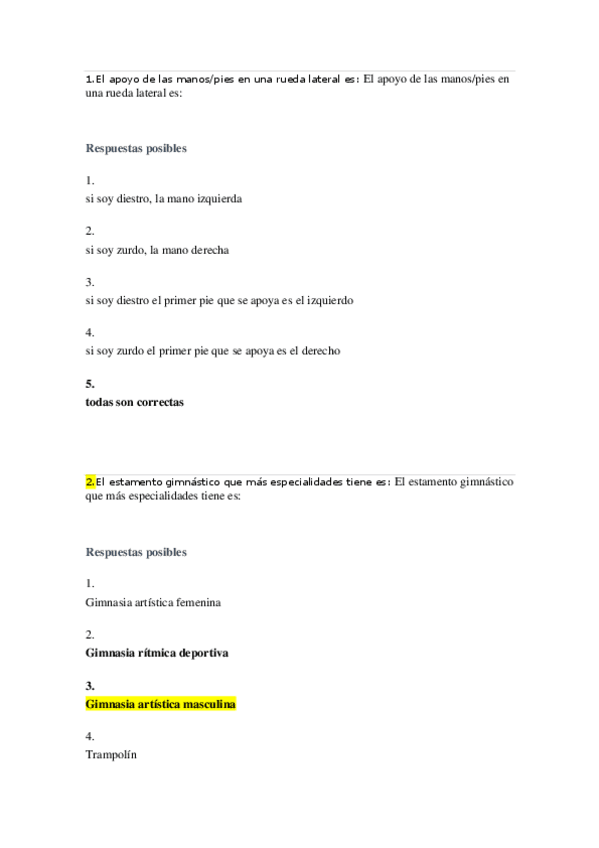 1.El apoyo de las manos/pies en una rueda lateral es: El apoyo de las manos/pies en una rueda lateral es:

Respuestas posibles

1.
si soy diestro, la mano izquierda

2.
si soy zurdo, la mano derecha

3.
si soy diestro el primer pie que se apoya es el izquierdo

4.
si soy zurdo el primer pie que se apoya es el derecho

5.
todas son correctas

2.El estamento gimnástico que más especialidades tiene es: El estamento gimnástico que más especialidades tiene es:

Respuestas posibles

1.
Gimnasia artística femenina

2.
Gimnasia rítmica deportiva

3.
Gimnasia artística masculina

4.
Trampolín